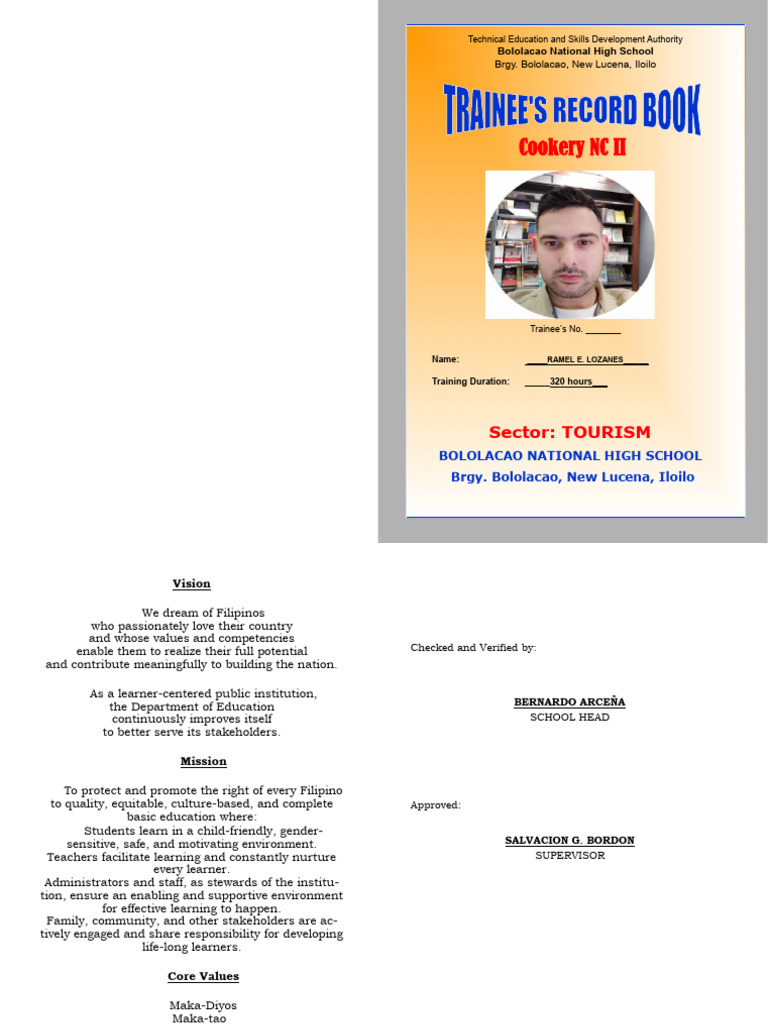 Technical Education and Skills Development Authority
Bololacao National High School
Brgy. Bololacao, New Lucena, Iloilo

TRAINEE'S RECORD BOOK

Cookery NC II

Trainee's No. _______

Name: ____RAMEL E. LOZANES_____

Training Duration: _____320 hours___

Sector: TOURISM

BOLOLACAO NATIONAL HIGH SCHOOL

Brgy. Bololacao, New Lucena, Iloilo

Vision

We dream of Filipinos who passionately love their country and whose values and competencies enable them to realize their full potential and contribute meaningfully to building the nation.

As a learner-centered public institution, the Department of Education continuously improves itself to better serve its stakeholders.

Mission

To protect and promote the right of every Filipino to quality, equitable, culture-based, and complete basic education where:

Students learn in a child-friendly, gender-sensitive, safe, and motivating environment.
Teachers facilitate learning and constantly nurture every learner.
Administrators and staff, as stewards of the institution, ensure an enabling and supportive environment for effective learning to happen.
Family, community, and other stakeholders are actively engaged and share responsibility for developing life-long learners.

Core Values

Maka-Diyos
Maka-tao

Checked and Verified by:

BERNARDO ARCEÑA
SCHOOL HEAD

Approved:

SALVACION G. BORDON
SUPERVISOR